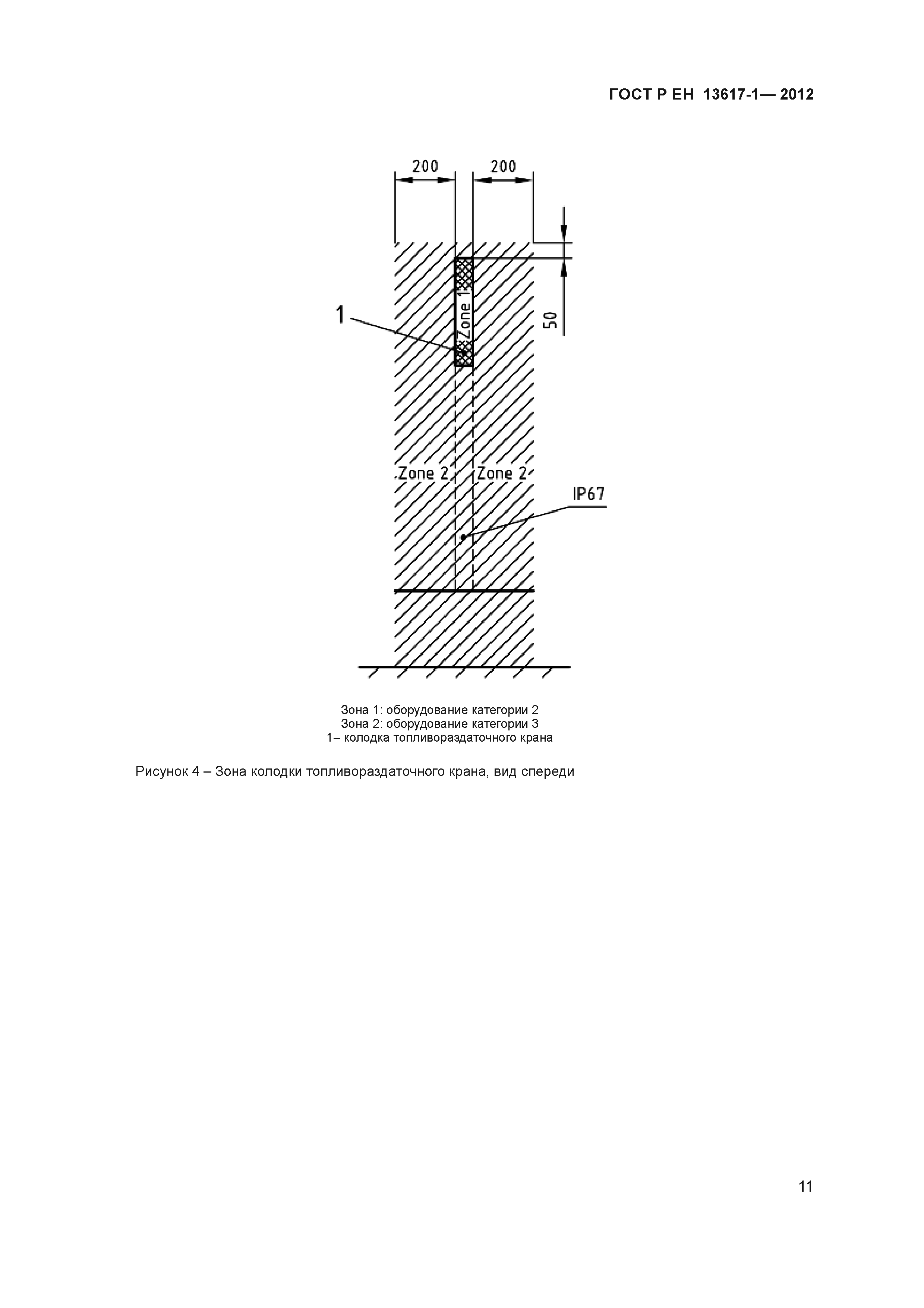 ГОСТ Р ЕН 13617-1— 2012

200

200

50

1

Zone 1

Zone 2

Zone 2

IP67

Зона 1: оборудование категории 2
Зона 2: оборудование категории 3
1– колодка топливораздаточного крана

Рисунок 4 – Зона колодки топливораздаточного крана, вид спереди

11